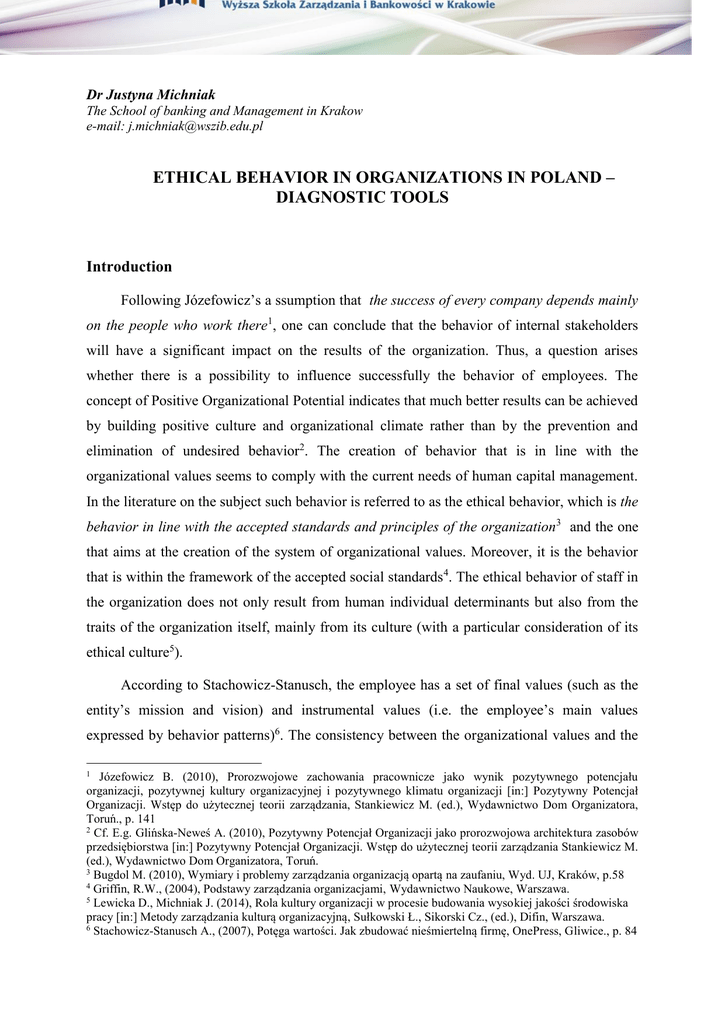 Wyższa Szkoła Zarządzania i Bankowości w Krakowie

Dr Justyna Michniak
The School of banking and Management in Krakow
e-mail: j.michniak@wszib.edu.pl

ETHICAL BEHAVIOR IN ORGANIZATIONS IN POLAND – DIAGNOSTIC TOOLS

Introduction

Following Józefowicz's a ssumption that the success of every company depends mainly on the people who work there$^1$, one can conclude that the behavior of internal stakeholders will have a significant impact on the results of the organization. Thus, a question arises whether there is a possibility to influence successfully the behavior of employees. The concept of Positive Organizational Potential indicates that much better results can be achieved by building positive culture and organizational climate rather than by the prevention and elimination of undesired behavior$^2$. The creation of behavior that is in line with the organizational values seems to comply with the current needs of human capital management. In the literature on the subject such behavior is referred to as the ethical behavior, which is the behavior in line with the accepted standards and principles of the organization$^3$ and the one that aims at the creation of the system of organizational values. Moreover, it is the behavior that is within the framework of the accepted social standards$^4$. The ethical behavior of staff in the organization does not only result from human individual determinants but also from the traits of the organization itself, mainly from its culture (with a particular consideration of its ethical culture$^5$).

According to Stachowicz-Stanusch, the employee has a set of final values (such as the entity's mission and vision) and instrumental values (i.e. the employee's main values expressed by behavior patterns)$^6$. The consistency between the organizational values and the

$^1$ Józefowicz B. (2010), Prorozwojowe zachowania pracownicze jako wynik pozytywnego potencjału organizacji, pozytywnej kultury organizacyjnej i pozytywnego klimatu organizacji [in:] Pozytywny Potencjał Organizacji. Wstęp do użytecznej teorii zarządzania, Stankiewicz M. (ed.), Wydawnictwo Dom Organizatora, Toruń., p. 141
$^2$ Cf. E.g. Glińska-Neweś A. (2010), Pozytywny Potencjał Organizacji jako prorozwojowa architektura zasobów przedsiębiorstwa [in:] Pozytywny Potencjał Organizacji. Wstęp do użytecznej teorii zarządzania Stankiewicz M. (ed.), Wydawnictwo Dom Organizatora, Toruń.
$^3$ Bugdol M. (2010), Wymiary i problemy zarządzania organizacją opartą na zaufaniu, Wyd. UJ, Kraków, p.58
$^4$ Griffin, R.W., (2004), Podstawy zarządzania organizacjami, Wydawnictwo Naukowe, Warszawa.
$^5$ Lewicka D., Michniak J. (2014), Rola kultury organizacji w procesie budowania wysokiej jakości środowiska pracy [in:] Metody zarządzania kulturą organizacyjną, Sułkowski Ł., Sikorski Cz., (ed.), Difin, Warszawa.
$^6$ Stachowicz-Stanusch A., (2007), Potęga wartości. Jak zbudować nieśmiertelną firmę, OnePress, Gliwice., p. 84